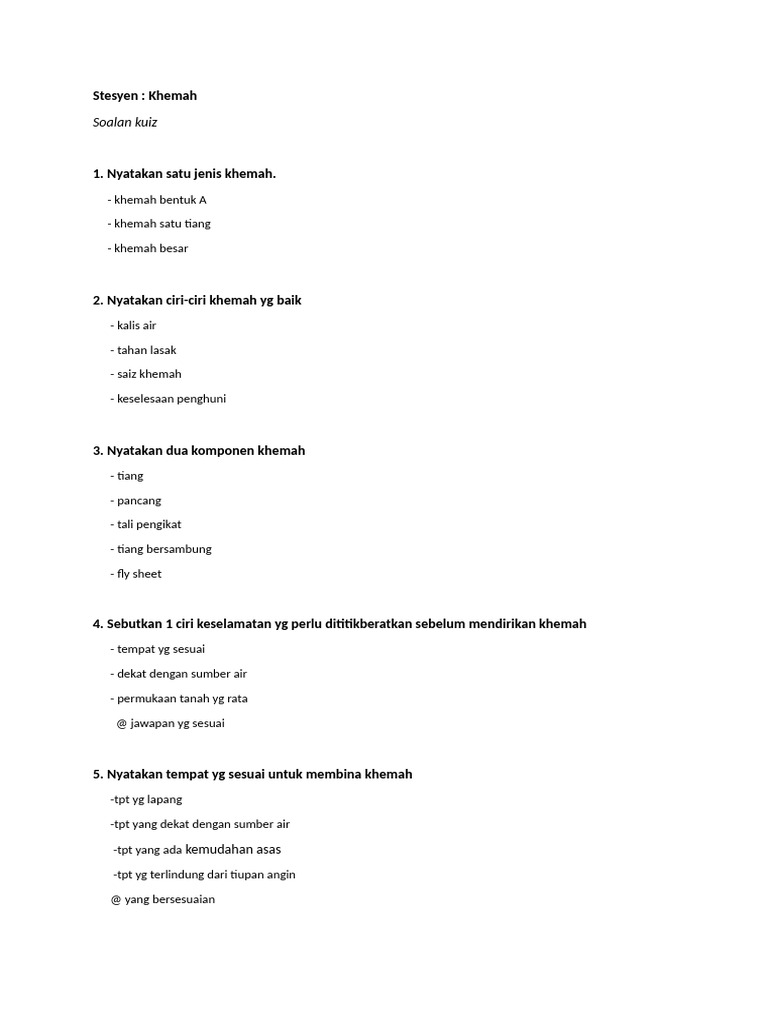 Stesyen : Khemah

Soalan kuiz

1. Nyatakan satu jenis khemah.

- khemah bentuk A

- khemah satu tiang

- khemah besar

2. Nyatakan ciri-ciri khemah yg baik

- kalis air

- tahan lasak

- saiz khemah

- keselesaan penghuni

3. Nyatakan dua komponen khemah

- tiang

- pancang

- tali pengikat

- tiang bersambung

- fly sheet

4. Sebutkan 1 ciri keselamatan yg perlu dititikberatkan sebelum mendirikan khemah

- tempat yg sesuai

- dekat dengan sumber air

- permukaan tanah yg rata

@ jawapan yg sesuai

5. Nyatakan tempat yg sesuai untuk membina khemah

-tpt yg lapang

-tpt yang dekat dengan sumber air

-tpt yang ada kemudahan asas

-tpt yg terlindung dari tiupan angin

@ yang bersesuaian